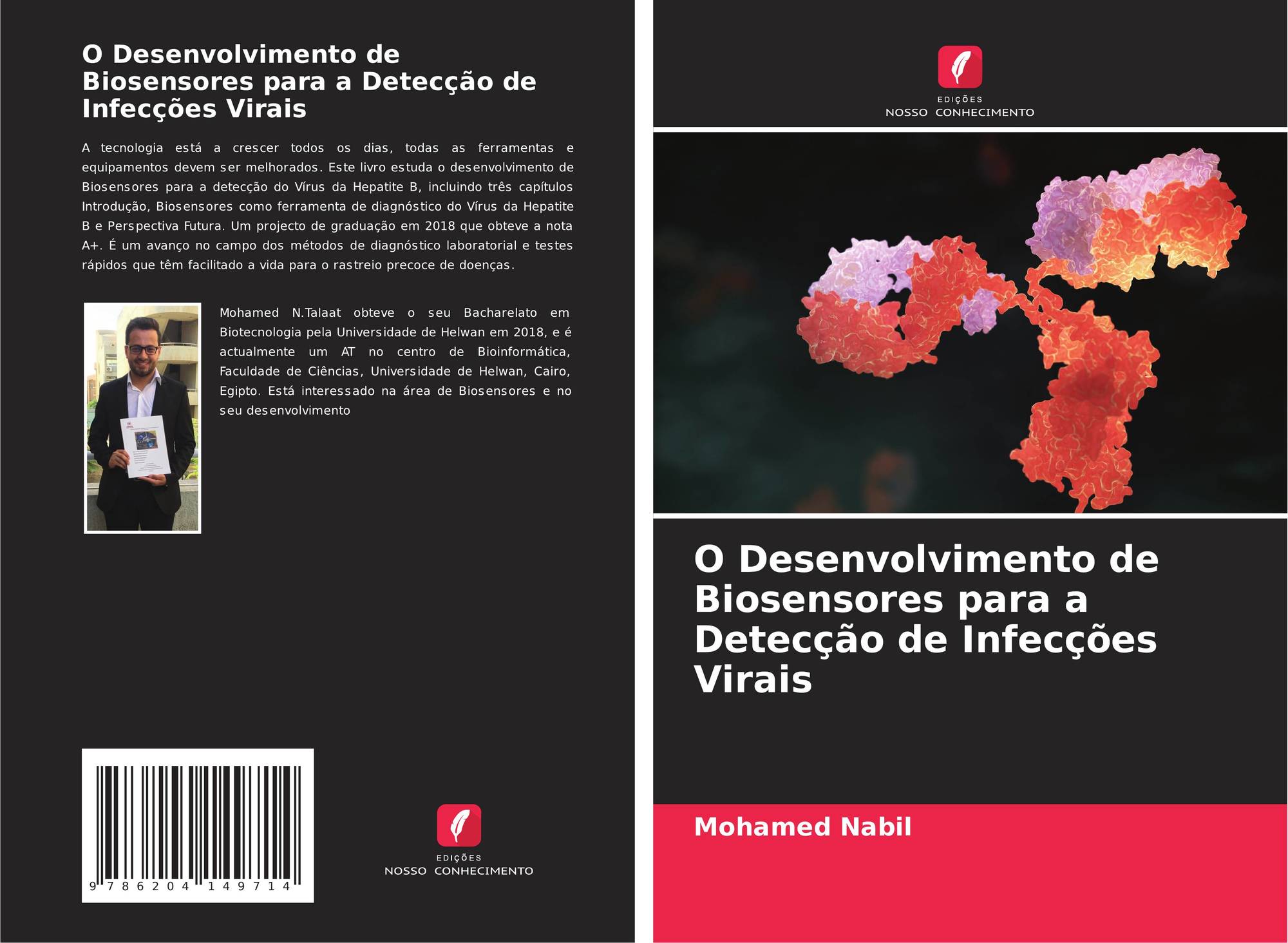 O Desenvolvimento de Biosensores para a Detecção de Infecções Virais

A tecnologia está a crescer todos os dias, todas as ferramentas e equipamentos devem ser melhorados. Este livro estuda o desenvolvimento de Biosensores para a detecção do Vírus da Hepatite B, incluindo três capítulos Introdução, Biosensores como ferramenta de diagnóstico do Vírus da Hepatite B e Perspectiva Futura. Um projecto de graduação em 2018 que obteve a nota A+. É um avanço no campo dos métodos de diagnóstico laboratorial e testes rápidos que têm facilitado a vida para o rastreio precoce de doenças.

Mohamed N.Talaat obteve o seu Bacharelato em Biotecnologia pela Universidade de Helwan em 2018, e é actualmente um AT no centro de Bioinformática, Faculdade de Ciências, Universidade de Helwan, Cairo, Egipto. Está interessado na área de Biosensores e no seu desenvolvimento

9 786204 149714

EDIÇÕES
NOSSO CONHECIMENTO

EDIÇÕES
NOSSO CONHECIMENTO

O Desenvolvimento de Biosensores para a Detecção de Infecções Virais

Mohamed Nabil